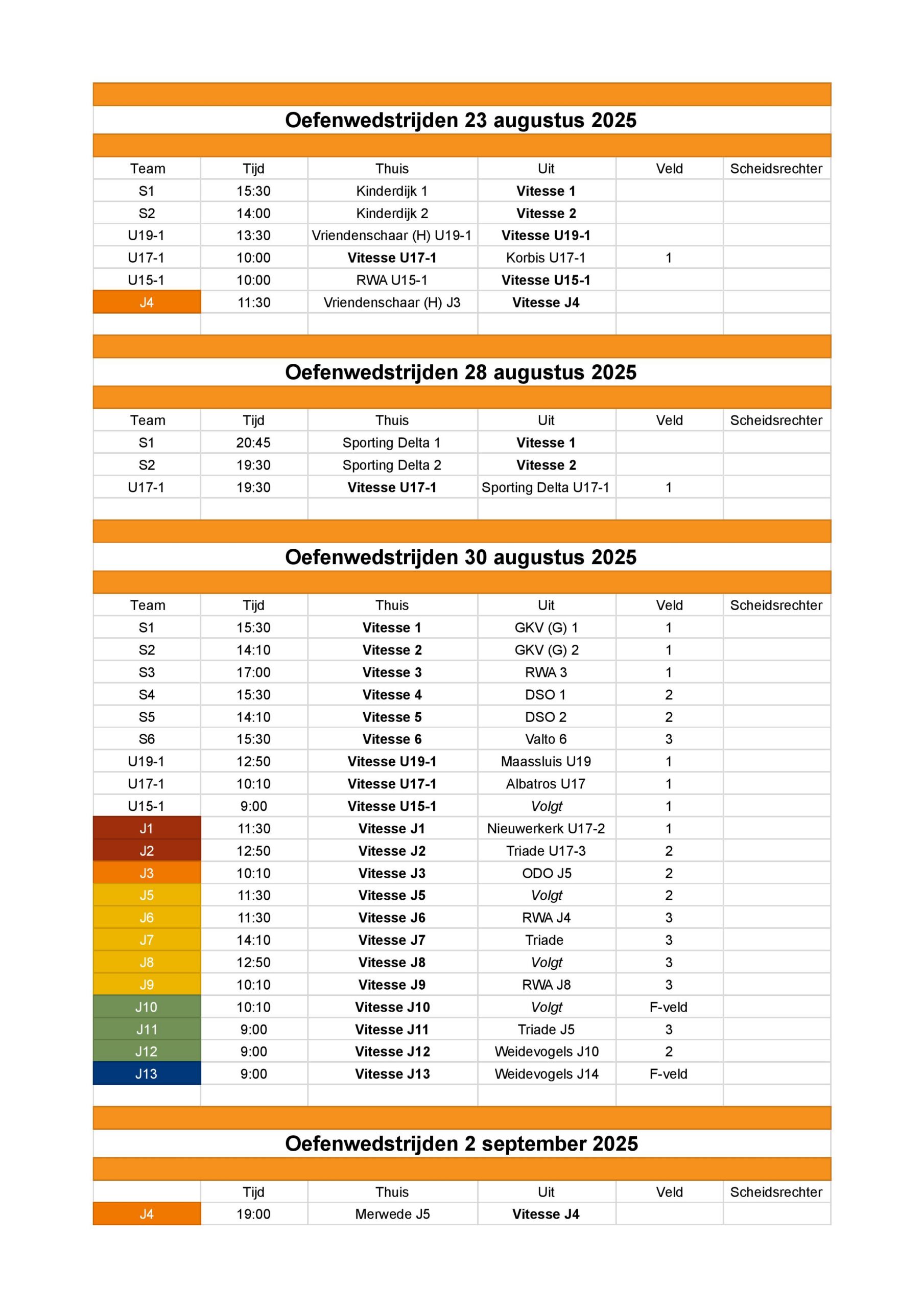 Oefenwedstrijden 23 augustus 2025

| Team | Tijd | Thuis | Uit | Veld | Scheidsrechter |
|---|---|---|---|---|---|
| S1 | 15:30 | Kinderdijk 1 | Vitesse 1 | | |
| S2 | 14:00 | Kinderdijk 2 | Vitesse 2 | | |
| U19-1 | 13:30 | Vriendenschaar (H) U19-1 | Vitesse U19-1 | | |
| U17-1 | 10:00 | Vitesse U17-1 | Korbis U17-1 | 1 | |
| U15-1 | 10:00 | RWA U15-1 | Vitesse U15-1 | | |
| J4 | 11:30 | Vriendenschaar (H) J3 | Vitesse J4 | | |

Oefenwedstrijden 28 augustus 2025

| Team | Tijd | Thuis | Uit | Veld | Scheidsrechter |
|---|---|---|---|---|---|
| S1 | 20:45 | Sporting Delta 1 | Vitesse 1 | | |
| S2 | 19:30 | Sporting Delta 2 | Vitesse 2 | | |
| U17-1 | 19:30 | Vitesse U17-1 | Sporting Delta U17-1 | 1 | |

Oefenwedstrijden 30 augustus 2025

| Team | Tijd | Thuis | Uit | Veld | Scheidsrechter |
|---|---|---|---|---|---|
| S1 | 15:30 | Vitesse 1 | GKV (G) 1 | 1 | |
| S2 | 14:10 | Vitesse 2 | GKV (G) 2 | 1 | |
| S3 | 17:00 | Vitesse 3 | RWA 3 | 1 | |
| S4 | 15:30 | Vitesse 4 | DSO 1 | 2 | |
| S5 | 14:10 | Vitesse 5 | DSO 2 | 2 | |
| S6 | 15:30 | Vitesse 6 | Valto 6 | 3 | |
| U19-1 | 12:50 | Vitesse U19-1 | Maassluis U19 | 1 | |
| U17-1 | 10:10 | Vitesse U17-1 | Albatros U17 | 1 | |
| U15-1 | 9:00 | Vitesse U15-1 | Volgt | 1 | |
| J1 | 11:30 | Vitesse J1 | Nieuwerkerk U17-2 | 1 | |
| J2 | 12:50 | Vitesse J2 | Triade U17-3 | 2 | |
| J3 | 10:10 | Vitesse J3 | ODO J5 | 2 | |
| J5 | 11:30 | Vitesse J5 | Volgt | 2 | |
| J6 | 11:30 | Vitesse J6 | RWA J4 | 3 | |
| J7 | 14:10 | Vitesse J7 | Triade | 3 | |
| J8 | 12:50 | Vitesse J8 | Volgt | 3 | |
| J9 | 10:10 | Vitesse J9 | RWA J8 | 3 | |
| J10 | 10:10 | Vitesse J10 | Volgt | F-veld | |
| J11 | 9:00 | Vitesse J11 | Triade J5 | 3 | |
| J12 | 9:00 | Vitesse J12 | Weidevogels J10 | 2 | |
| J13 | 9:00 | Vitesse J13 | Weidevogels J14 | F-veld | |

Oefenwedstrijden 2 september 2025

| | Tijd | Thuis | Uit | Veld | Scheidsrechter |
|---|---|---|---|---|---|
| J4 | 19:00 | Merwede J5 | Vitesse J4 | | |